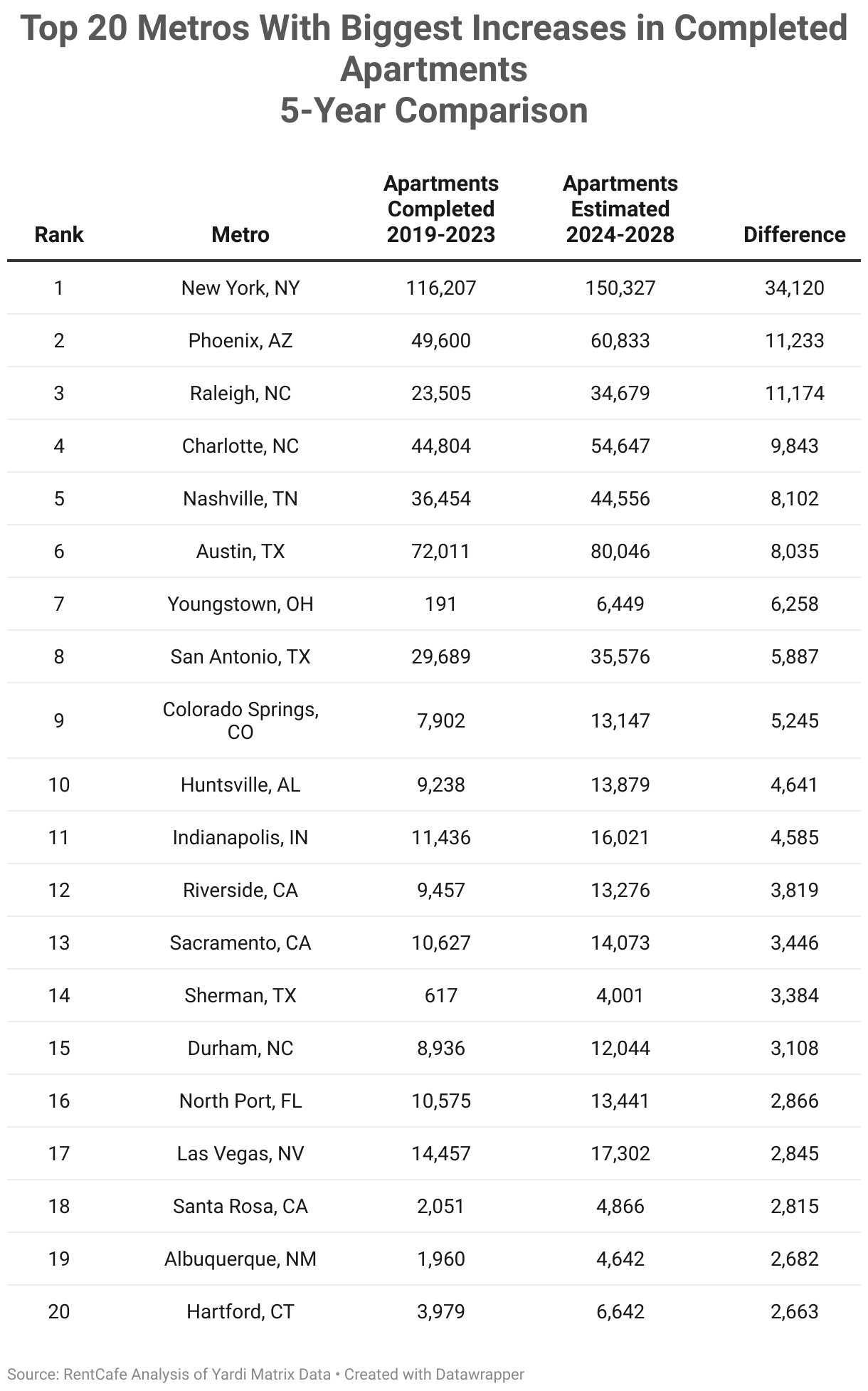 Top 20 Metros With Biggest Increases in Completed Apartments
5-Year Comparison

| Rank | Metro | Apartments Completed 2019-2023 | Apartments Estimated 2024-2028 | Difference |
|---|---|---|---|---|
| 1 | New York, NY | 116,207 | 150,327 | 34,120 |
| 2 | Phoenix, AZ | 49,600 | 60,833 | 11,233 |
| 3 | Raleigh, NC | 23,505 | 34,679 | 11,174 |
| 4 | Charlotte, NC | 44,804 | 54,647 | 9,843 |
| 5 | Nashville, TN | 36,454 | 44,556 | 8,102 |
| 6 | Austin, TX | 72,011 | 80,046 | 8,035 |
| 7 | Youngstown, OH | 191 | 6,449 | 6,258 |
| 8 | San Antonio, TX | 29,689 | 35,576 | 5,887 |
| 9 | Colorado Springs, CO | 7,902 | 13,147 | 5,245 |
| 10 | Huntsville, AL | 9,238 | 13,879 | 4,641 |
| 11 | Indianapolis, IN | 11,436 | 16,021 | 4,585 |
| 12 | Riverside, CA | 9,457 | 13,276 | 3,819 |
| 13 | Sacramento, CA | 10,627 | 14,073 | 3,446 |
| 14 | Sherman, TX | 617 | 4,001 | 3,384 |
| 15 | Durham, NC | 8,936 | 12,044 | 3,108 |
| 16 | North Port, FL | 10,575 | 13,441 | 2,866 |
| 17 | Las Vegas, NV | 14,457 | 17,302 | 2,845 |
| 18 | Santa Rosa, CA | 2,051 | 4,866 | 2,815 |
| 19 | Albuquerque, NM | 1,960 | 4,642 | 2,682 |
| 20 | Hartford, CT | 3,979 | 6,642 | 2,663 |

Source: RentCafe Analysis of Yardi Matrix Data • Created with Datawrapper